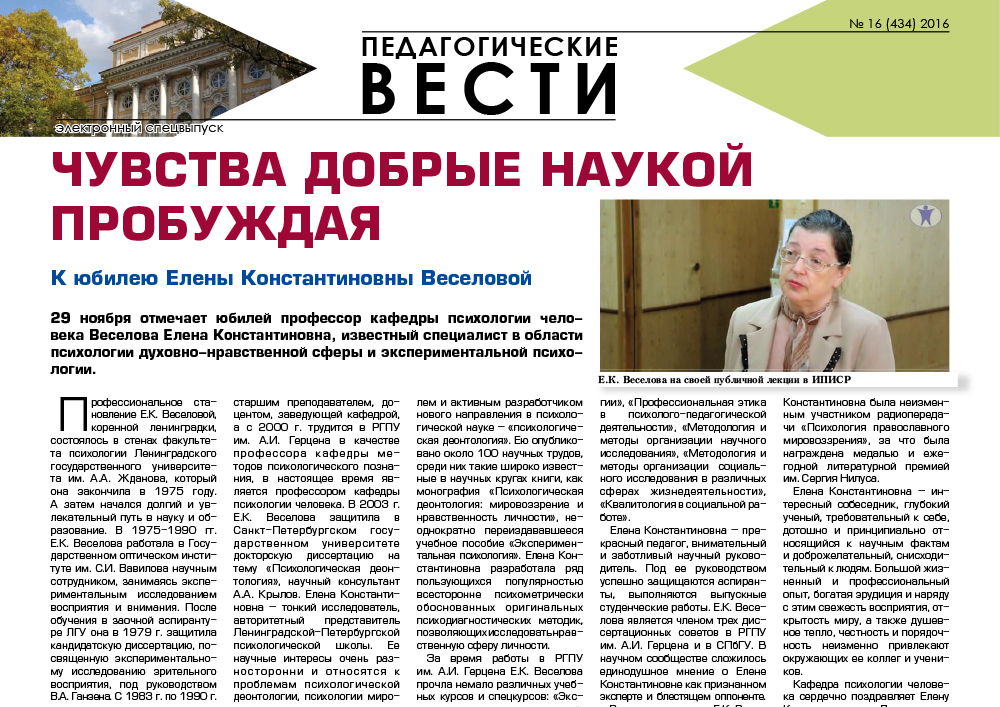 № 16 (434) 2016

ПЕДАГОГИЧЕСКИЕ
ВЕСТИ

электронный спецвыпуск

ЧУВСТВА ДОБРЫЕ НАУКОЙ ПРОБУЖДАЯ

К юбилею Елены Константиновны Веселовой

29 ноября отмечает юбилей профессор кафедры психологии человека Веселова Елена Константиновна, известный специалист в области психологии духовно-нравственной сферы и экспериментальной психологии.

Е.К. Веселова на своей публичной лекции в ИПИСР

Профессиональное становление Е.К. Веселовой, коренной ленинградки, состоялось в стенах факультета психологии Ленинградского государственного университета им. А.А. Жданова, который она закончила в 1975 году. А затем начался долгий и увлекательный путь в науку и образование. В 1975–1990 гг. Е.К. Веселова работала в Государственном оптическом институте им. С.И. Вавилова научным сотрудником, занимаясь экспериментальным исследованием восприятия и внимания. После обучения в заочной аспирантуре ЛГУ она в 1979 г. защитила кандидатскую диссертацию, посвященную экспериментальному исследованию зрительного восприятия, под руководством В.А. Ганзена С 1983 г. по 1990 г.

старшим преподавателем, доцентом, заведующей кафедрой, а с 2000 г. трудится в РГПУ им. А.И. Герцена в качестве профессора кафедры методов психологического познания, в настоящее время является профессором кафедры психологии человека. В 2003 г. Е.К. Веселова защитила в Санкт-Петербургском государственном университете докторскую диссертацию на тему «Психологическая деонтология», научный консультант А.А. Крылов. Елена Константиновна – тонкий исследователь, авторитетный представитель Ленинградской-Петербургской психологической школы. Ее научные интересы очень разносторонни и относятся к проблемам психологической деонтологии, психологии миро-

лем и активным разработчиком нового направления в психологической науке – «психологическая деонтология». Ею опубликовано около 100 научных трудов, среди них такие широко известные в научных кругах книги, как монография «Психологическая деонтология: мировоззрение и нравственность личности», неоднократно переиздававшееся учебное пособие «Экспериментальная психология». Елена Константиновна разработала ряд пользующихся популярностью всесторонне психометрически обоснованных оригинальных психодиагностических методик, позволяющих исследовать нравственную сферу личности.

За время работы в РГПУ им. А.И. Герцена Е.К. Веселова прочла немало различных учебных курсов и спецкурсов: «Экс-

гии», «Профессиональная этика в психолого-педагогической деятельности», «Методология и методы организации научного исследования», «Методология и методы организации социального исследования в различных сферах жизнедеятельности», «Квалитология в социальной работе».

Елена Константиновна – прекрасный педагог, внимательный и заботливый научный руководитель. Под ее руководством успешно защищаются аспиранты, выполняются выпускные студенческие работы. Е.К. Веселова является членом трех диссертационных советов в РГПУ им. А.И. Герцена и в СПбГУ. В научном сообществе сложилось единодушное мнение о Елене Константиновне как признанном эксперте и блестящем оппоненте.

Константиновна была неизменным участником радиопередачи «Психология православного мировоззрения», за что была награждена медалью и ежегодной литературной премией им. Сергия Нилуса.

Елена Константиновна – интересный собеседник, глубокий ученый, требовательный к себе, дотошно и принципиально относящийся к научным фактам и доброжелательный, снисходительный к людям. Большой жизненный и профессиональный опыт, богатая эрудиция и наряду с этим свежесть восприятия, открытость миру, а также душевное тепло, честность и порядочность неизменно привлекают окружающих ее коллег и учеников.

Кафедра психологии человека сердечно поздравляет Елену